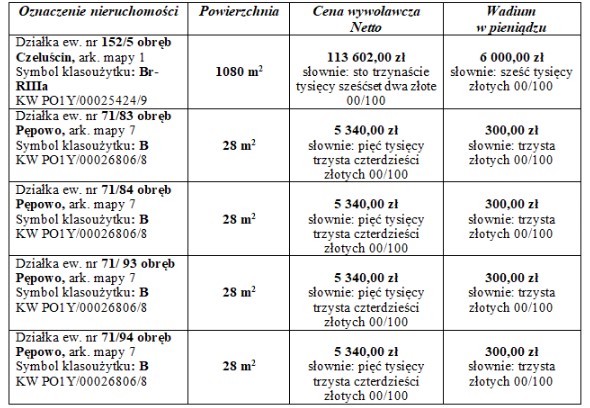 | Oznaczenie nieruchomości | Powierzchnia | Cena wywoławcza Netto | Wadium w pieniądzu |
|---|---|---|---|
| Działka ew. nr 152/5 obręb Czeluścin, ark. mapy 1 Symbol klasoużytku: Br-RIIIa KW PO1Y/00025424/9 | 1080 $m^2$ | 113 602,00 zł słownie: sto trzynaście tysięcy sześćset dwa złote 00/100 | 6 000,00 zł słownie: sześć tysięcy złotych 00/100 |
| Działka ew. nr 71/83 obręb Pępowo, ark. mapy 7 Symbol klasoużytku: B KW PO1Y/00026806/8 | 28 $m^2$ | 5 340,00 zł słownie: pięć tysięcy trzysta czterdzieści złotych 00/100 | 300,00 zł słownie: trzysta złotych 00/100 |
| Działka ew. nr 71/84 obręb Pępowo, ark. mapy 7 Symbol klasoużytku: B KW PO1Y/00026806/8 | 28 $m^2$ | 5 340,00 zł słownie: pięć tysięcy trzysta czterdzieści złotych 00/100 | 300,00 zł słownie: trzysta złotych 00/100 |
| Działka ew. nr 71/ 93 obręb Pępowo, ark. mapy 7 Symbol klasoużytku: B KW PO1Y/00026806/8 | 28 $m^2$ | 5 340,00 zł słownie: pięć tysięcy trzysta czterdzieści złotych 00/100 | 300,00 zł słownie: trzysta złotych 00/100 |
| Działka ew. nr 71/94 obręb Pępowo, ark. mapy 7 Symbol klasoużytku: B KW PO1Y/00026806/8 | 28 $m^2$ | 5 340,00 zł słownie: pięć tysięcy trzysta czterdzieści złotych 00/100 | 300,00 zł słownie: trzysta złotych 00/100 |